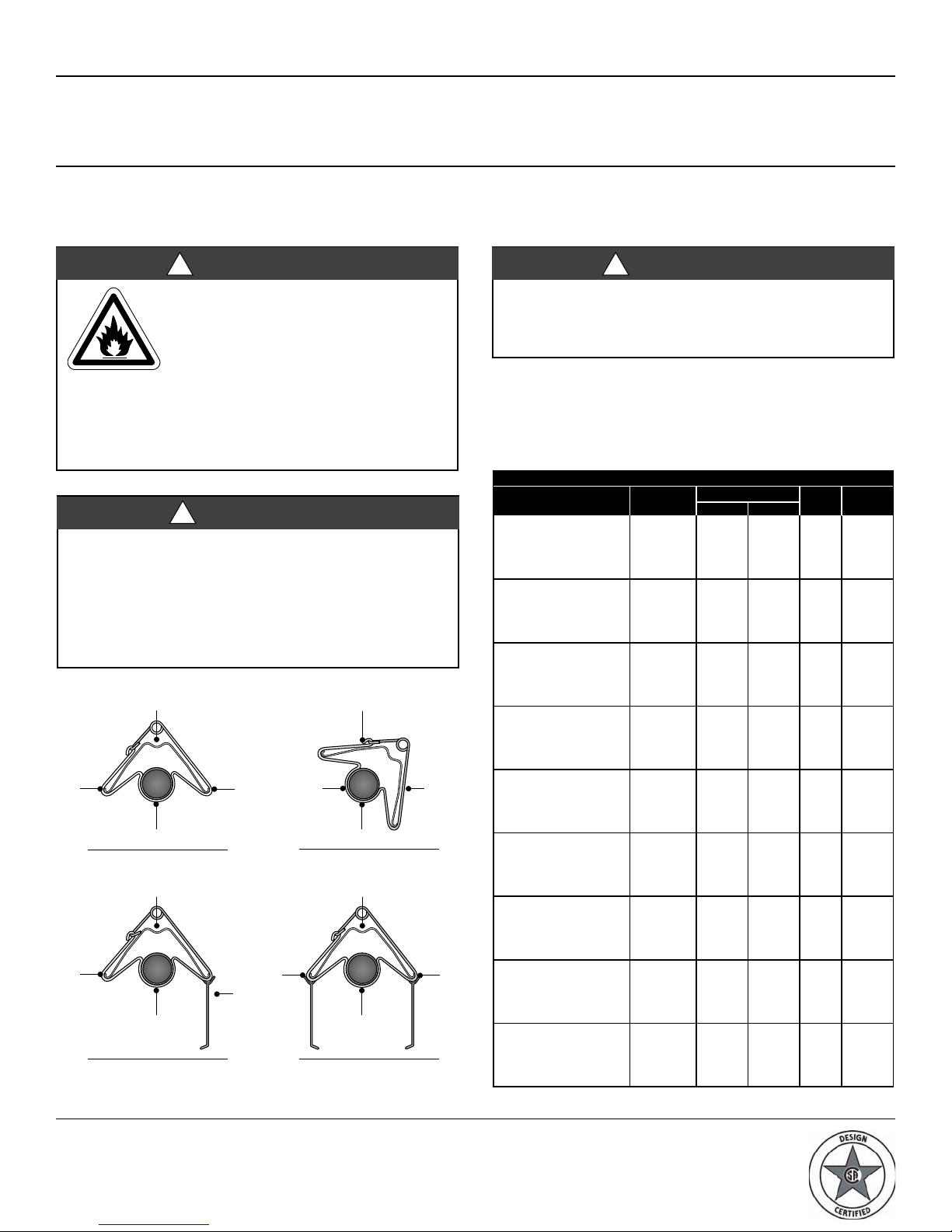 DESIGN

CERTIFIED